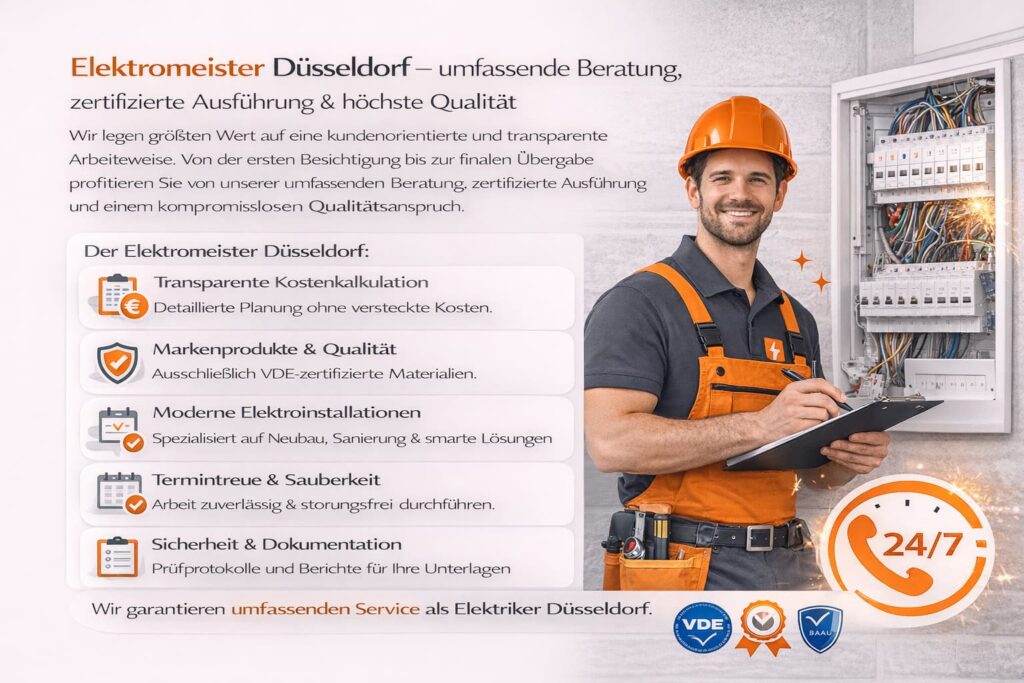 Elektromeister Düsseldorf – umfassende Beratung, zertifizierte Ausführung & höchste Qualität

Wir legen größten Wert auf eine kundenorientierte und transparente Arbeiteweise. Von der ersten Besichtigung bis zur finalen Übergabe profitieren Sie von unserer umfassenden Beratung, zertifizierte Ausführung und einem kompromisslosen Qualitätsanspruch.

Der Elektromeister Düsseldorf:

Transparente Kostenkalkulation
Detaillierte Planung ohne versteckte Kosten.

Markenprodukte & Qualität
Ausschließlich VDE-zertifizierte Materialien.

Moderne Elektroinstallationen
Spezialisiert auf Neubau, Sanierung & smarte Lösungen

Termintreue & Sauberkeit
Arbeit zuverlässig & storungsfrei durchführen.

Sicherheit & Dokumentation
Prüfprotokolle und Berichte für Ihre Unterlagen

Wir garantieren umfassenden Service als Elektriker Düsseldorf.

24/7

VDE

BAAU